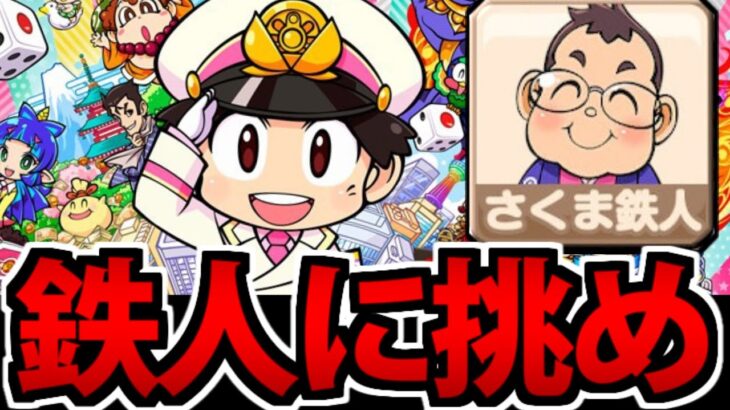 さくま鉄人

鉄人に挑め